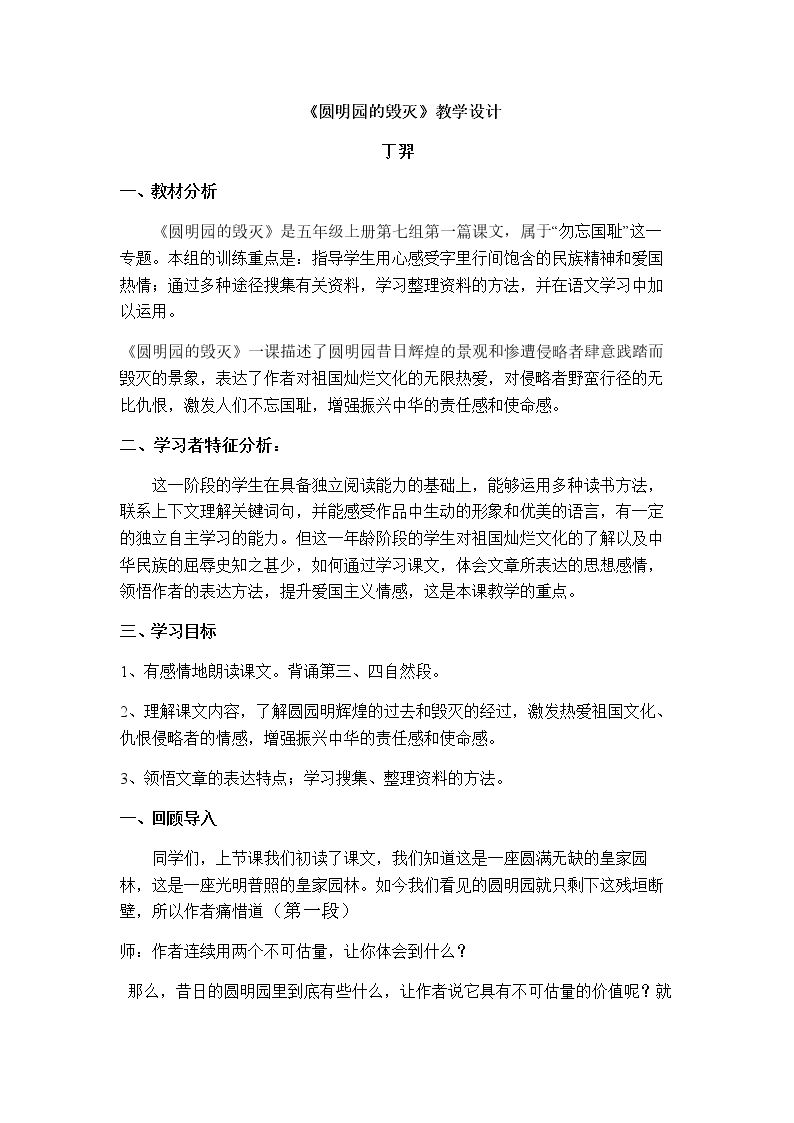 《圆明园的毁灭》教学设计

丁羿

一、教材分析

《圆明园的毁灭》是五年级上册第七组第一篇课文，属于“勿忘国耻”这一专题。本组的训练重点是：指导学生用心感受字里行间饱含的民族精神和爱国热情；通过多种途径搜集有关资料，学习整理资料的方法，并在语文学习中加以运用。

《圆明园的毁灭》一课描述了圆明园昔日辉煌的景观和惨遭侵略者肆意践踏而毁灭的景象，表达了作者对祖国灿烂文化的无限热爱，对侵略者野蛮行径的无比仇恨，激发人们不忘国耻，增强振兴中华的责任感和使命感。

二、学习者特征分析：

这一阶段的学生在具备独立阅读能力的基础上，能够运用多种读书方法，联系上下文理解关键词句，并能感受作品中生动的形象和优美的语言，有一定的独立自主学习的能力。但这一年龄阶段的学生对祖国灿烂文化的了解以及中华民族的屈辱史知之甚少，如何通过学习课文，体会文章所表达的思想感情，领悟作者的表达方法，提升爱国主义情感，这是本课教学的重点。

三、学习目标

1、有感情地朗读课文。背诵第三、四自然段。

2、理解课文内容，了解圆园明辉煌的过去和毁灭的经过，激发热爱祖国文化、仇恨侵略者的情感，增强振兴中华的责任感和使命感。

3、领悟文章的表达特点；学习搜集、整理资料的方法。

一、回顾导入

同学们，上节课我们初读了课文，我们知道这是一座圆满无缺的皇家园林，这是一座光明普照的皇家园林。如今我们看见的圆明园就只剩下这残垣断壁，所以作者痛惜道（第一段）

师：作者连续用两个不可估量，让你体会到什么？

那么，昔日的圆明园里到底有些什么，让作者说它具有不可估量的价值呢？就